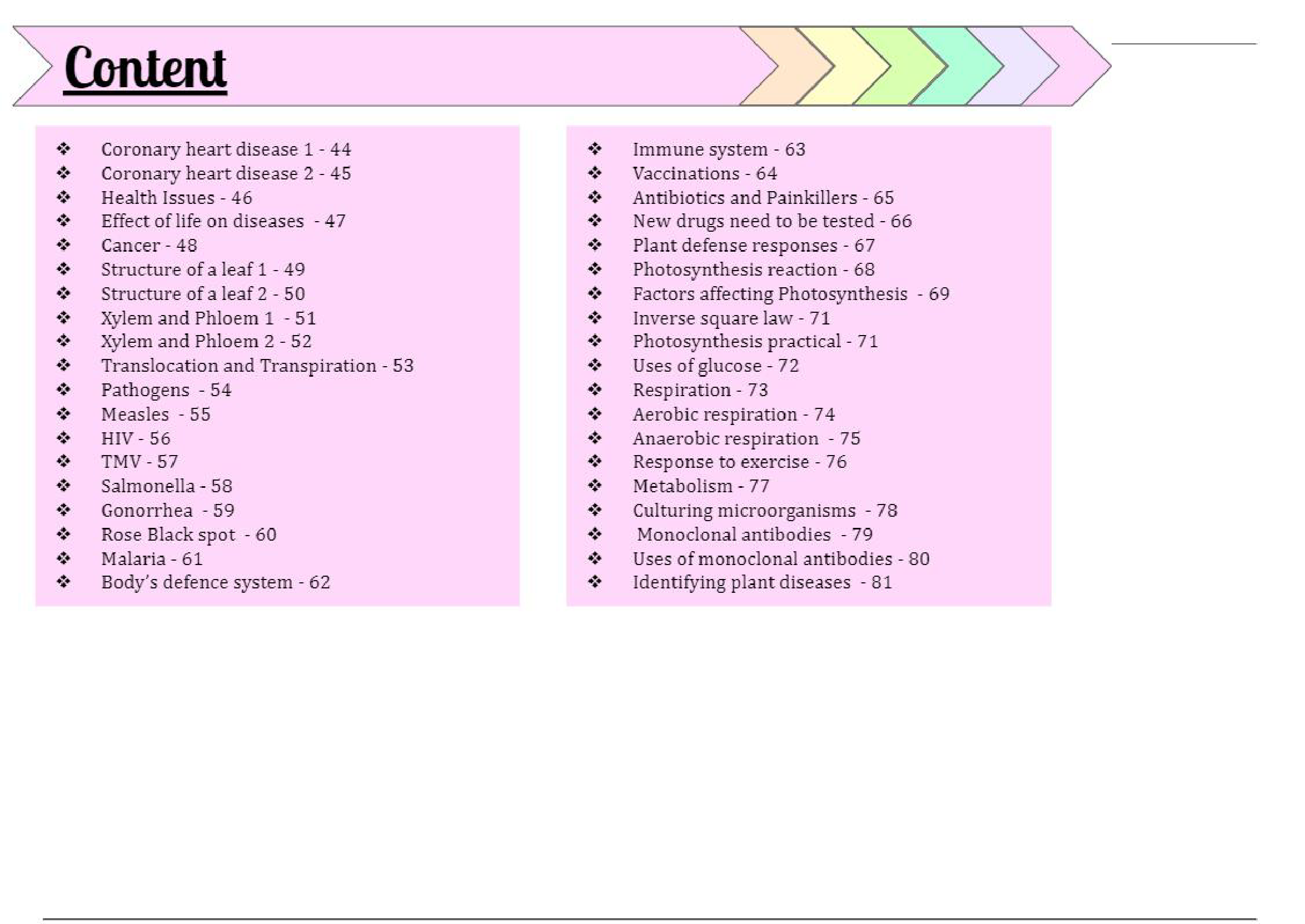 Content

❖ Coronary heart disease 1 - 44
❖ Coronary heart disease 2 - 45
❖ Health Issues - 46
❖ Effect of life on diseases - 47
❖ Cancer - 48
❖ Structure of a leaf 1 - 49
❖ Structure of a leaf 2 - 50
❖ Xylem and Phloem 1 - 51
❖ Xylem and Phloem 2 - 52
❖ Translocation and Transpiration - 53
❖ Pathogens - 54
❖ Measles - 55
❖ HIV - 56
❖ TMV - 57
❖ Salmonella - 58
❖ Gonorrhea - 59
❖ Rose Black spot - 60
❖ Malaria - 61
❖ Body's defence system - 62

❖ Immune system - 63
❖ Vaccinations - 64
❖ Antibiotics and Painkillers - 65
❖ New drugs need to be tested - 66
❖ Plant defense responses - 67
❖ Photosynthesis reaction - 68
❖ Factors affecting Photosynthesis - 69
❖ Inverse square law - 71
❖ Photosynthesis practical - 71
❖ Uses of glucose - 72
❖ Respiration - 73
❖ Aerobic respiration - 74
❖ Anaerobic respiration - 75
❖ Response to exercise - 76
❖ Metabolism - 77
❖ Culturing microorganisms - 78
❖ Monoclonal antibodies - 79
❖ Uses of monoclonal antibodies - 80
❖ Identifying plant diseases - 81